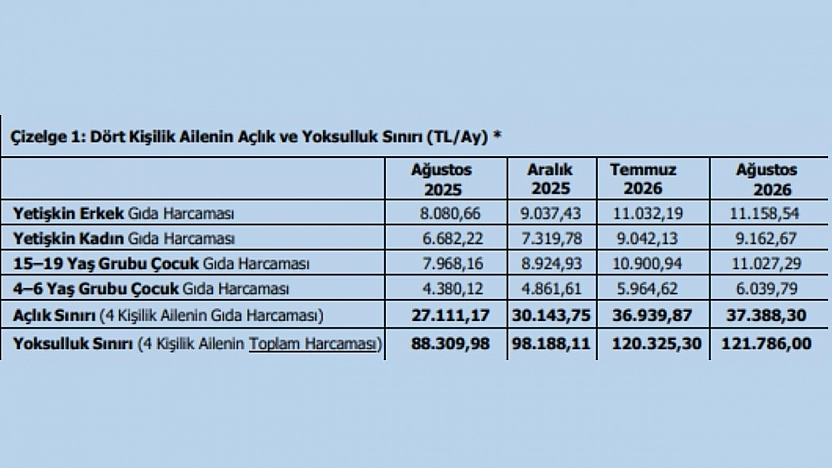 Çizelge 1: Dört Kişilik Ailenin Açlık ve Yoksulluk Sınırı (TL/Ay) *

| | Ağustos 2025 | Aralık 2025 | Temmuz 2026 | Ağustos 2026 |
|---|---|---|---|---|
| Yetişkin Erkek Gıda Harcaması | 8.080,66 | 9.037,43 | 11.032,19 | 11.158,54 |
| Yetişkin Kadın Gıda Harcaması | 6.682,22 | 7.319,78 | 9.042,13 | 9.162,67 |
| 15–19 Yaş Grubu Çocuk Gıda Harcaması | 7.968,16 | 8.924,93 | 10.900,94 | 11.027,29 |
| 4–6 Yaş Grubu Çocuk Gıda Harcaması | 4.380,12 | 4.861,61 | 5.964,62 | 6.039,79 |
| Açlık Sınırı (4 Kişilik Ailenin Gıda Harcaması) | 27.111,17 | 30.143,75 | 36.939,87 | 37.388,30 |
| Yoksulluk Sınırı (4 Kişilik Ailenin Toplam Harcaması) | 88.309,98 | 98.188,11 | 120.325,30 | 121.786,00 |